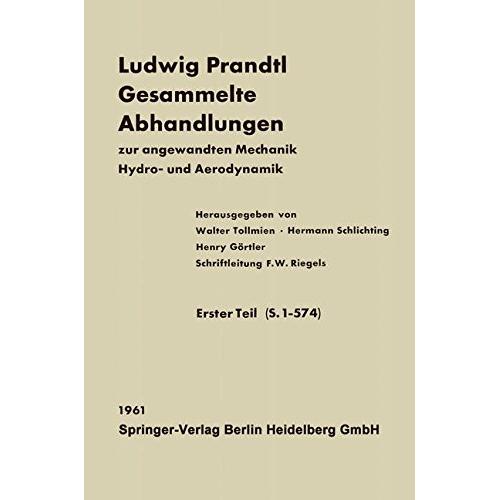 Ludwig Prandtl
Gesammelte
Abhandlungen

zur angewandten Mechanik
Hydro- und Aerodynamik

Herausgegeben von
Walter Tollmien · Hermann Schlichting
Henry Görtler
Schriftleitung F.W. Riegels

Erster Teil (S. 1-574)

1961
Springer-Verlag Berlin Heidelberg GmbH